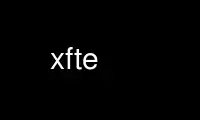 xfte